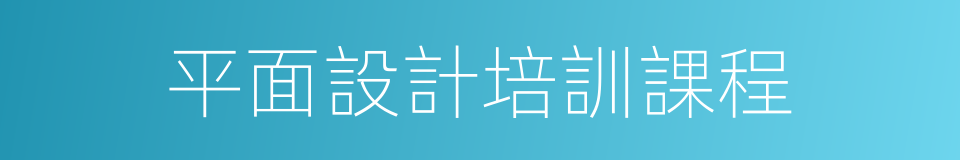 平面設計培訓課程